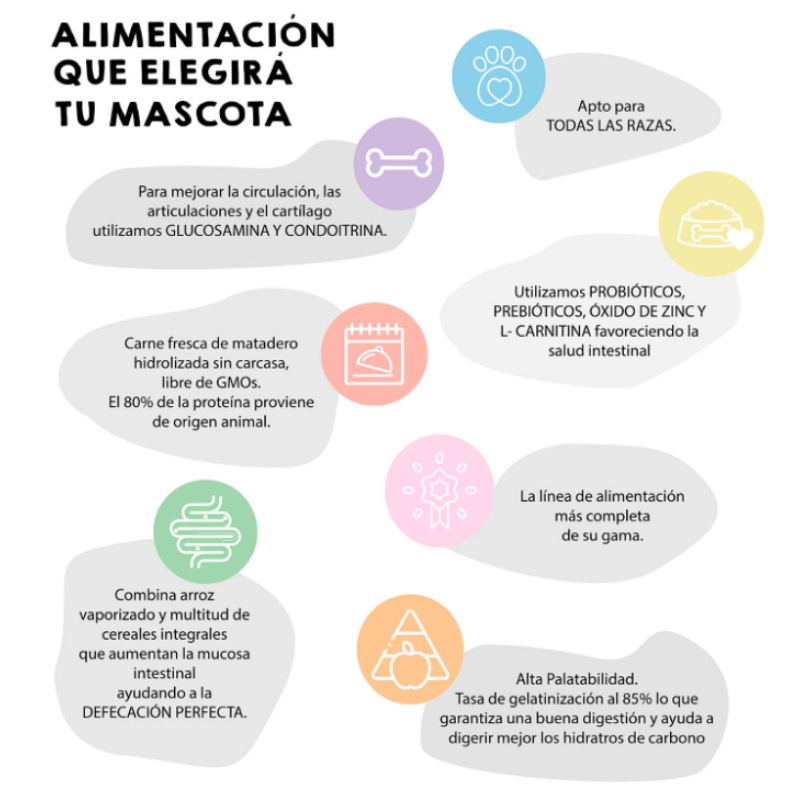 ALIMENTACIÓN QUE ELEGIRÁ TU MASCOTA

Apto para TODAS LAS RAZAS.

Para mejorar la circulación, las articulaciones y el cartílago utilizamos GLUCOSAMINA Y CONDOITRINA.

Utilizamos PROBIÓTICOS, PREBIÓTICOS, ÓXIDO DE ZINC Y L- CARNITINA favoreciendo la salud intestinal

Carne fresca de matadero hidrolizada sin carcasa, libre de GMOs. El 80% de la proteína proviene de origen animal.

La línea de alimentación más completa de su gama.

Combina arroz vaporizado y multitud de cereales integrales que aumentan la mucosa intestinal ayudando a la DEFECACIÓN PERFECTA.

Alta Palatabilidad. Tasa de gelatinización al 85% lo que garantiza una buena digestión y ayuda a digerir mejor los hidratros de carbono